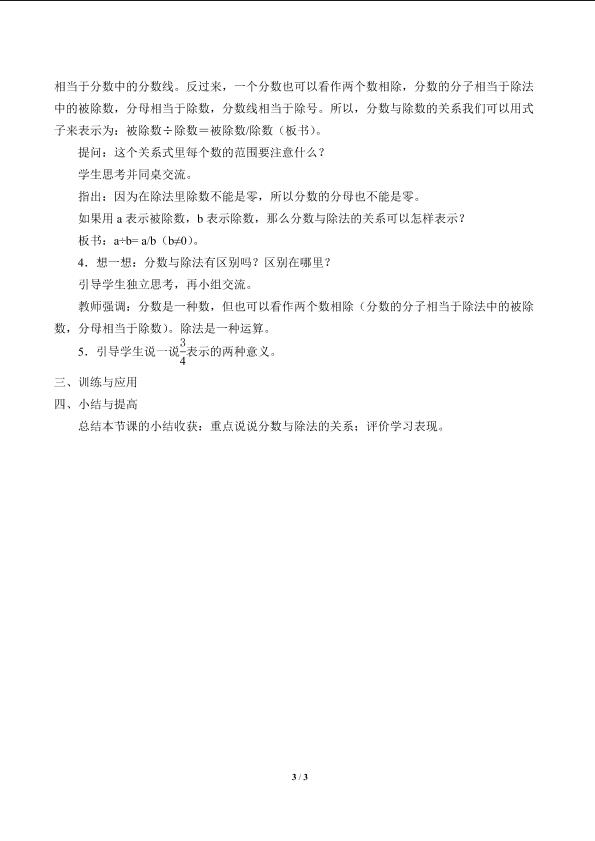 相当于分数中的分数线。反过来，一个分数也可以看作两个数相除，分数的分子相当于除法中的被除数，分母相当于除数，分数线相当于除号。所以，分数与除数的关系我们可以用式子来表示为：被除数÷除数＝被除数/除数（板书）。

提问：这个关系式里每个数的范围要注意什么？

学生思考并同桌交流。

指出：因为在除法里除数不能是零，所以分数的分母也不能是零。

如果用a表示被除数，b表示除数，那么分数与除法的关系可以怎样表示？

板书：a÷b= a/b（b≠0）。

4．想一想：分数与除法有区别吗？区别在哪里？

引导学生独立思考，再小组交流。

教师强调：分数是一种数，但也可以看作两个数相除（分数的分子相当于除法中的被除数，分母相当于除数）。除法是一种运算。

5．引导学生说一说$\frac{3}{4}$表示的两种意义。

三、训练与应用

四、小结与提高

总结本节课的小结收获：重点说说分数与除法的关系；评价学习表现。

3 / 3